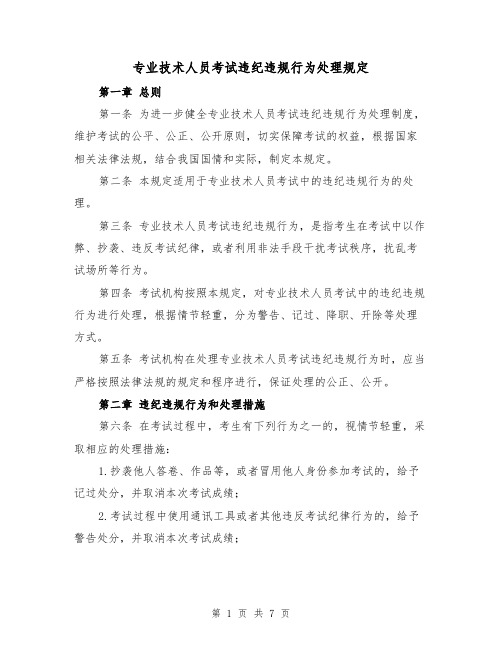 专业技术人员考试违纪违规行为处理规定

第一章 总则

第一条 为进一步健全专业技术人员考试违纪违规行为处理制度，维护考试的公平、公正、公开原则，切实保障考试的权益，根据国家相关法律法规，结合我国国情和实际，制定本规定。

第二条 本规定适用于专业技术人员考试中的违纪违规行为的处理。

第三条 专业技术人员考试违纪违规行为，是指考生在考试中以作弊、抄袭、违反考试纪律，或者利用非法手段干扰考试秩序，扰乱考试场所等行为。

第四条 考试机构按照本规定，对专业技术人员考试中的违纪违规行为进行处理，根据情节轻重，分为警告、记过、降职、开除等处理方式。

第五条 考试机构在处理专业技术人员考试违纪违规行为时，应当严格按照法律法规的规定和程序进行，保证处理的公正、公开。

第二章 违纪违规行为和处理措施

第六条 在考试过程中，考生有下列行为之一的，视情节轻重，采取相应的处理措施：

1.抄袭他人答卷、作品等，或者冒用他人身份参加考试的，给予记过处分，并取消本次考试成绩；

2.考试过程中使用通讯工具或者其他违反考试纪律行为的，给予警告处分，并取消本次考试成绩；

第 1 页 共 7 页